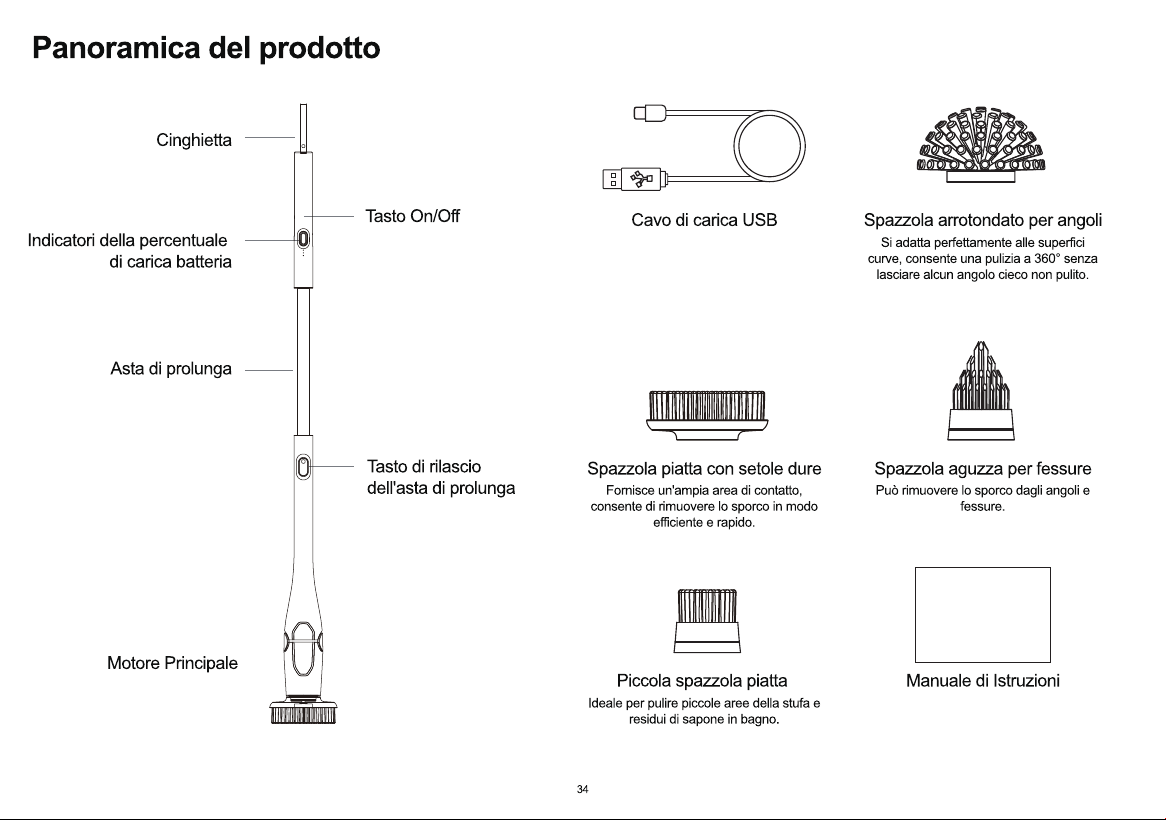 Panoramica del prodotto

Cinghietta

Tasto On/Off

Indicatori della percentuale di carica batteria

Asta di prolunga

Tasto di rilascio dell'asta di prolunga

Motore Principale

Cavo di carica USB

Spazzola arrotondato per angoli
Si adatta perfettamente alle superfici curve, consente una pulizia a 360° senza lasciare alcun angolo cieco non pulito.

Spazzola piatta con setole dure
Fornisce un'ampia area di contatto, consente di rimuovere lo sporco in modo efficiente e rapido.

Spazzola aguzza per fessure
Può rimuovere lo sporco dagli angoli e fessure.

Piccola spazzola piatta
Ideale per pulire piccole aree della stufa e residui di sapone in bagno.

Manuale di Istruzioni

34